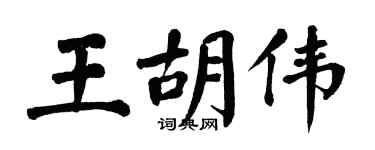 王胡伟

词典网